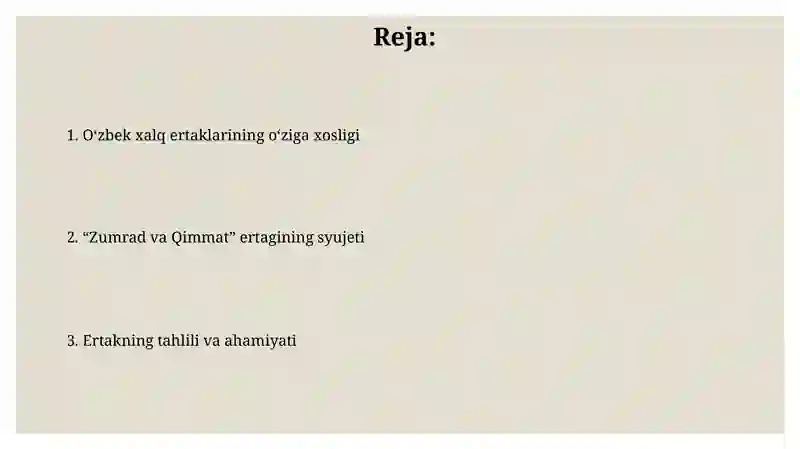 Reja:

1. O‘zbek xalq ertaklarining o‘ziga xosligi

2. “Zumrad va Qimmat” ertagining syujeti

3. Ertakning tahlili va ahamiyati